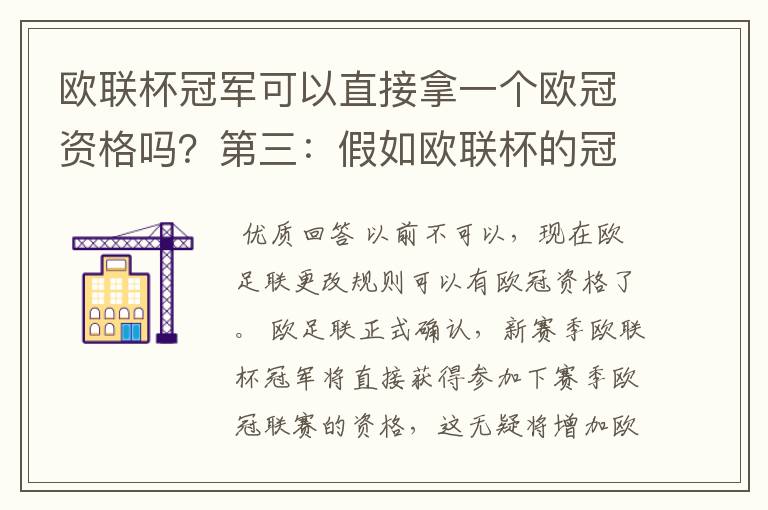 欧联杯冠军可以直接拿一个欧冠资格吗？第三：假如欧联杯的冠

优质回答 以前不可以，现在欧足联更改规则可以有欧冠资格了。 欧足联正式确认，新赛季欧联杯冠军将直接获得参加下赛季欧冠联赛的资格，这无疑将增加欧